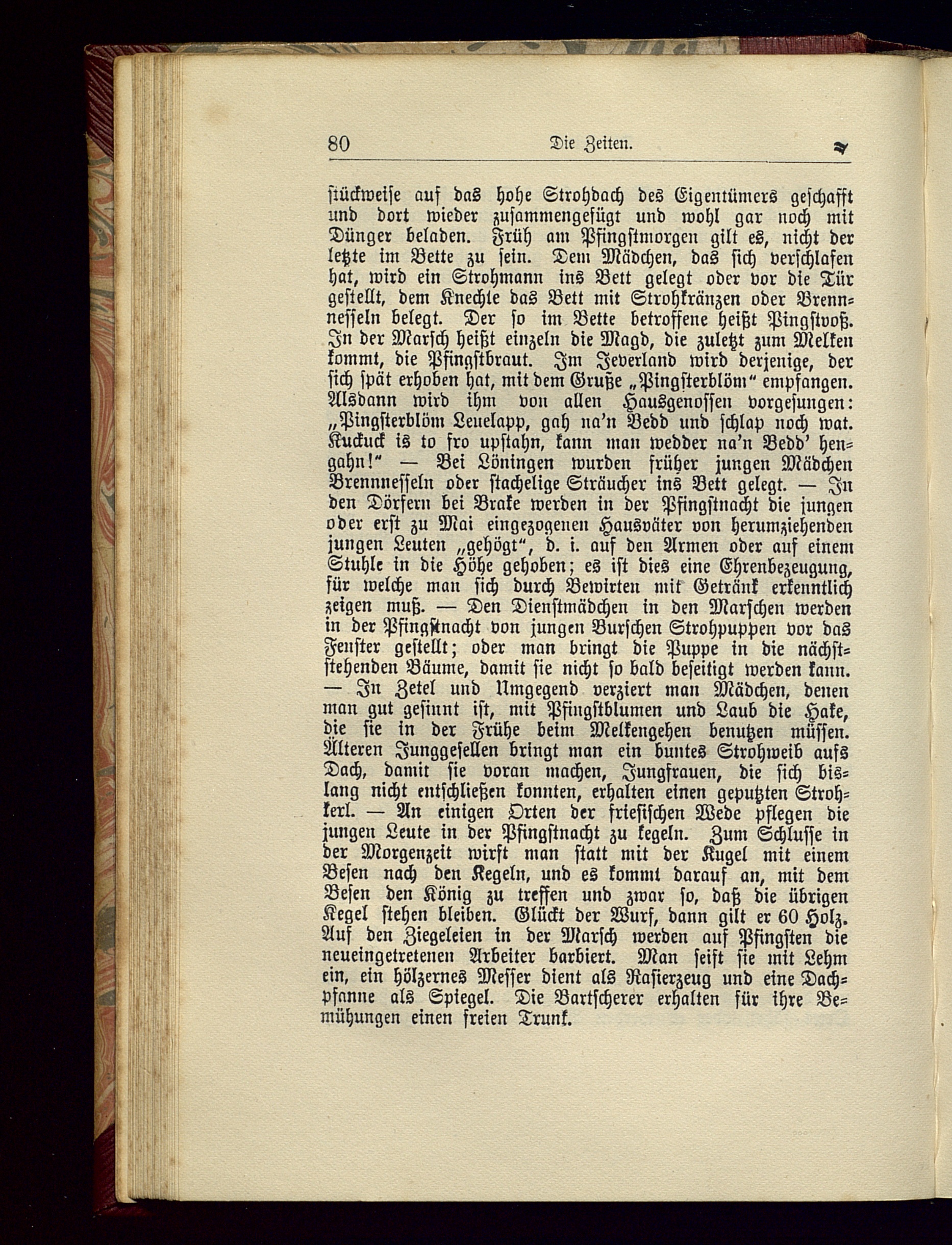 80 Die Zeiten.

stückweise auf das hohe Strohdach des Eigentümers geschafft und dort wieder zusammengefügt und wohl gar noch mit Dünger beladen. Früh am Pfingstmorgen gilt es, nicht der letzte im Bette zu sein. Dem Mädchen, das sich verschlafen hat, wird ein Strohmann ins Bett gelegt oder vor die Tür gestellt, dem Knechte das Bett mit Strohkränzen oder Brennnesseln belegt. Der so im Bette betroffene heißt Pingstvoß. In der Marsch heißt einzeln die Magd, die zuletzt zum Melken kommt, die Pfingstbraut. Im Jeverland wird derjenige, der sich spät erhoben hat, mit dem Gruße „Pingsterblöm“ empfangen. Alsdann wird ihm von allen Hausgenossen vorgesungen: „Pingsterblöm Leuelapp, gah na'n Bedd und schlap noch wat. Kuckuck is to fro upstahn, kann man wedder na'n Bedd' hengahn!“ — Bei Löningen wurden früher jungen Mädchen Brennnesseln oder stachelige Sträucher ins Bett gelegt. — In den Dörfern bei Brake werden in der Pfingstnacht die jungen oder erst zu Mai eingezogenen Hausväter von herumziehenden jungen Leuten „gehögt“, d. i. auf den Armen oder auf einem Stuhle in die Höhe gehoben; es ist dies eine Ehrenbezeugung, für welche man sich durch Bewirten mit Getränk erkenntlich zeigen muß. — Den Dienstmädchen in den Marschen werden in der Pfingstnacht von jungen Burschen Strohpuppen vor das Fenster gestellt; oder man bringt die Puppe in die nächststehenden Bäume, damit sie nicht so bald beseitigt werden kann. — In Zetel und Umgegend verziert man Mädchen, denen man gut gesinnt ist, mit Pfingstblumen und Laub die Hake, die sie in der Frühe beim Melkengehen benutzen müssen. Älteren Junggesellen bringt man ein buntes Strohweib aufs Dach, damit sie voran machen, Jungfrauen, die sich bislang nicht entschließen konnten, erhalten einen geputzten Strohkerl. — An einigen Orten der friesischen Wede pflegen die jungen Leute in der Pfingstnacht zu kegeln. Zum Schlusse in der Morgenzeit wirft man statt mit der Kugel mit einem Besen nach den Kegeln, und es kommt darauf an, mit dem Besen den König zu treffen und zwar so, daß die übrigen Kegel stehen bleiben. Glückt der Wurf, dann gilt er 60 Holz. Auf den Ziegeleien in der Marsch werden auf Pfingsten die neueingetretenen Arbeiter barbiert. Man seift sie mit Lehm ein, ein hölzernes Messer dient als Rasierzeug und eine Dachpfanne als Spiegel. Die Bartscherer erhalten für ihre Bemühungen einen freien Trunk.